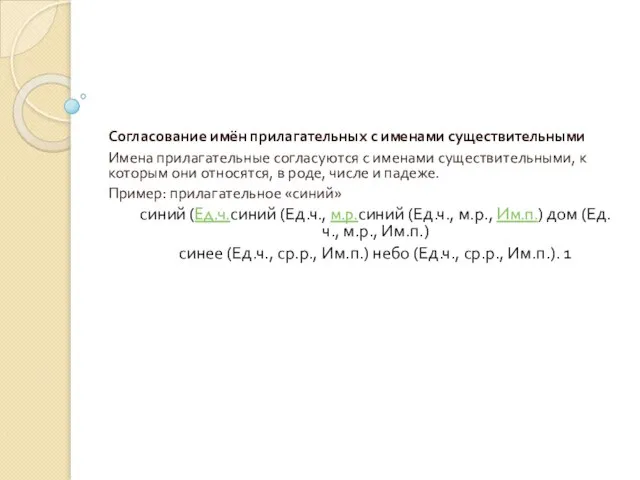 Согласование имён прилагательных с именами существительными

Имена прилагательные согласуются с именами существительными, к которым они относятся, в роде, числе и падеже.

Пример: прилагательное «синий»

синий (Ед.ч.синий (Ед.ч., м.р.синий (Ед.ч., м.р., Им.п.) дом (Ед.ч., м.р., Им.п.)

синее (Ед.ч., ср.р., Им.п.) небо (Ед.ч., ср.р., Им.п.). 1